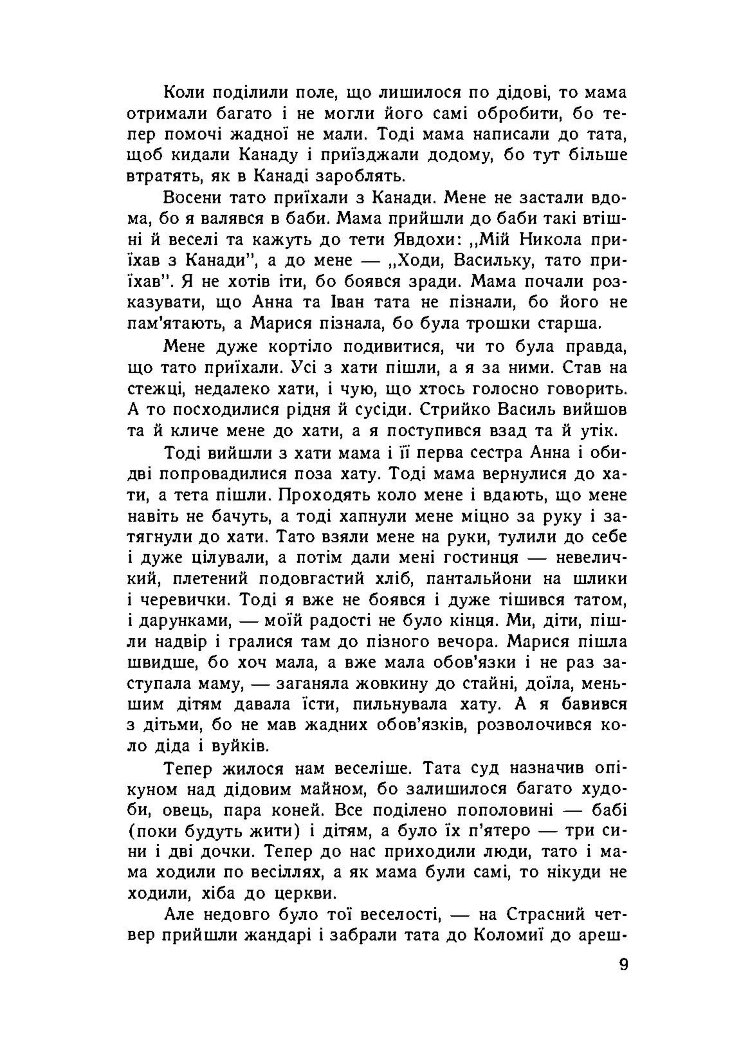 Коли поділили поле, що лишилося по дідові, то мама отримали багато і не могли його самі обробити, бо тепер помочі жадної не мали. Тоді мама написали до тата, щоб кидали Канаду і приїзджали додому, бо тут більше втратять, як в Канаді зароблять.

Восени тато приїхали з Канади. Мене не застали вдома, бо я валявся в баби. Мама прийшли до баби такі втішні й веселі та кажуть до тети Явдохи: ,,Мій Никола приїхав з Канади", а до мене — ,,Ходи, Васильку, тато приїхав". Я не хотів іти, бо боявся зради. Мама почали розказувати, що Анна та Іван тата не пізнали, бо його не пам'ятають, а Марися пізнала, бо була трошки старша.

Мене дуже кортіло подивитися, чи то була правда, що тато приїхали. Усі з хати пішли, а я за ними. Став на стежці, недалеко хати, і чую, що хтось голосно говорить. А то посходилися рідня й сусіди. Стрийко Василь вийшов та й кличе мене до хати, а я поступився взад та й утік.

Тоді вийшли з хати мама і її перва сестра Анна і обидві попровадилися поза хату. Тоді мама вернулися до хати, а тета пішли. Проходять коло мене і вдають, що мене навіть не бачуть, а тоді хапнули мене міцно за руку і затягнули до хати. Тато взяли мене на руки, тулили до себе і дуже цілували, а потім дали мені гостинця — невеличкий, плетений подовгастий хліб, пантальйони на шлики і черевички. Тоді я вже не боявся і дуже тішився татом, і дарунками, — моїй радості не було кінця. Ми, діти, пішли надвір і гралися там до пізного вечора. Марися пішла швидше, бо хоч мала, а вже мала обов'язки і не раз заступала маму, — заганяла жовкину до стайні, доїла, меньшим дітям давала їсти, пильнувала хату. А я бавився з дітьми, бо не мав жадних обов'язків, розволочився коло діда і вуйків.

Тепер жилося нам веселіше. Тата суд назначив опікуном над дідовим майном, бо залишилося багато худоби, овець, пара коней. Все поділено пополовині — бабі (поки будуть жити) і дітям, а було їх п'ятеро — три сини і дві дочки. Тепер до нас приходили люди, тато і мама ходили по весіллях, а як мама були самі, то нікуди не ходили, хіба до церкви.

Але недовго було тої веселості, — на Страсний четвер прийшли жандарі і забрали тата до Коломиї до ареш-

9